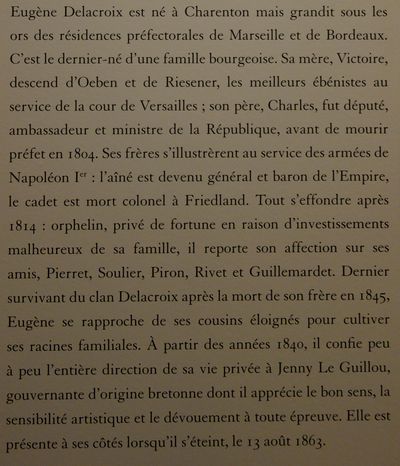 Eugène Delacroix est né à Charenton mais grandit sous les ors des résidences préfectorales de Marseille et de Bordeaux. C'est le dernier-né d'une famille bourgeoise. Sa mère, Victoire, descend d'Oeben et de Riesener, les meilleurs ébénistes au service de la cour de Versailles ; son père, Charles, fut député, ambassadeur et ministre de la République, avant de mourir préfet en 1804. Ses frères s'illustrèrent au service des armées de Napoléon I$^{er}$ : l'aîné est devenu général et baron de l'Empire, le cadet est mort colonel à Friedland. Tout s'effondre après 1814 : orphelin, privé de fortune en raison d'investissements malheureux de sa famille, il reporte son affection sur ses amis, Pierret, Soulier, Piron, Rivet et Guillemardet. Dernier survivant du clan Delacroix après la mort de son frère en 1845, Eugène se rapproche de ses cousins éloignés pour cultiver ses racines familiales. À partir des années 1840, il confie peu à peu l'entière direction de sa vie privée à Jenny Le Guillou, gouvernante d'origine bretonne dont il apprécie le bon sens, la sensibilité artistique et le dévouement à toute épreuve. Elle est présente à ses côtés lorsqu'il s'éteint, le 13 août 1863.